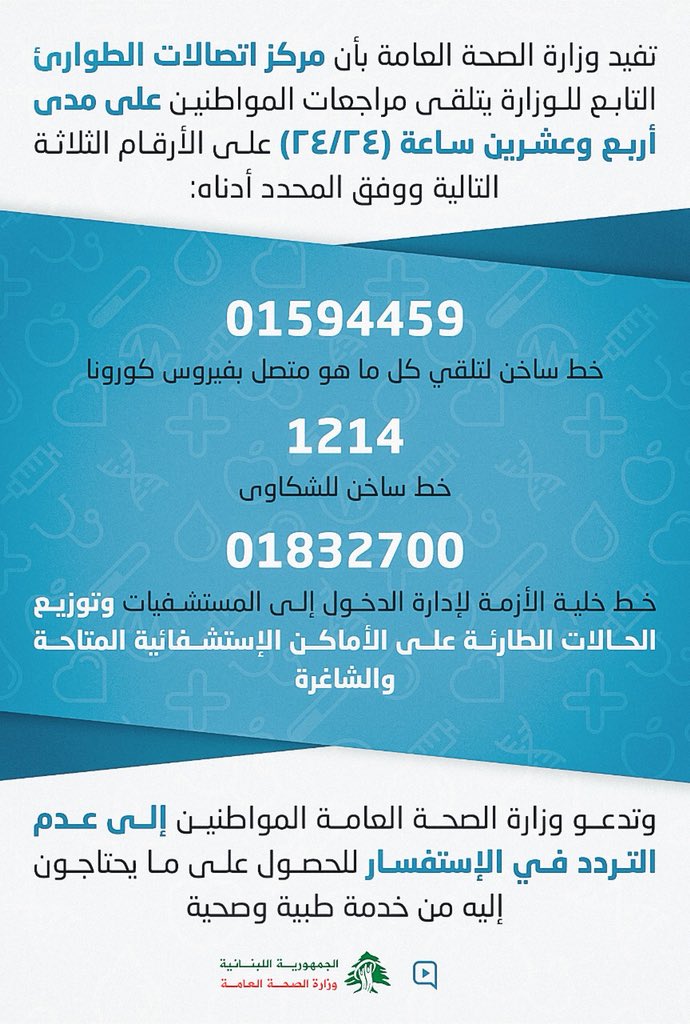 تفيد وزارة الصحة العامة بأن مركز اتصالات الطوارئ التابع للوزارة يتلقى مراجعات المواطنين على مدى أربع وعشرين ساعة (٢٤/٢٤) على الأرقام الثلاثة التالية ووفق المحدد أدناه:

01594459
خط ساخن لتلقي كل ما هو متصل بفيروس كورونا

1214
خط ساخن للشكاوى

01832700
خط خلية الأزمة لإدارة الدخول إلى المستشفيات وتوزيع الحالات الطارئة على الأماكن الإستشفائية المتاحة والشاغرة

وتدعو وزارة الصحة العامة المواطنين إلى عدم التردد في الإستفسار للحصول على ما يحتاجون إليه من خدمة طبية وصحية

الجمهورية اللبنانية
وزارة الصحة العامة